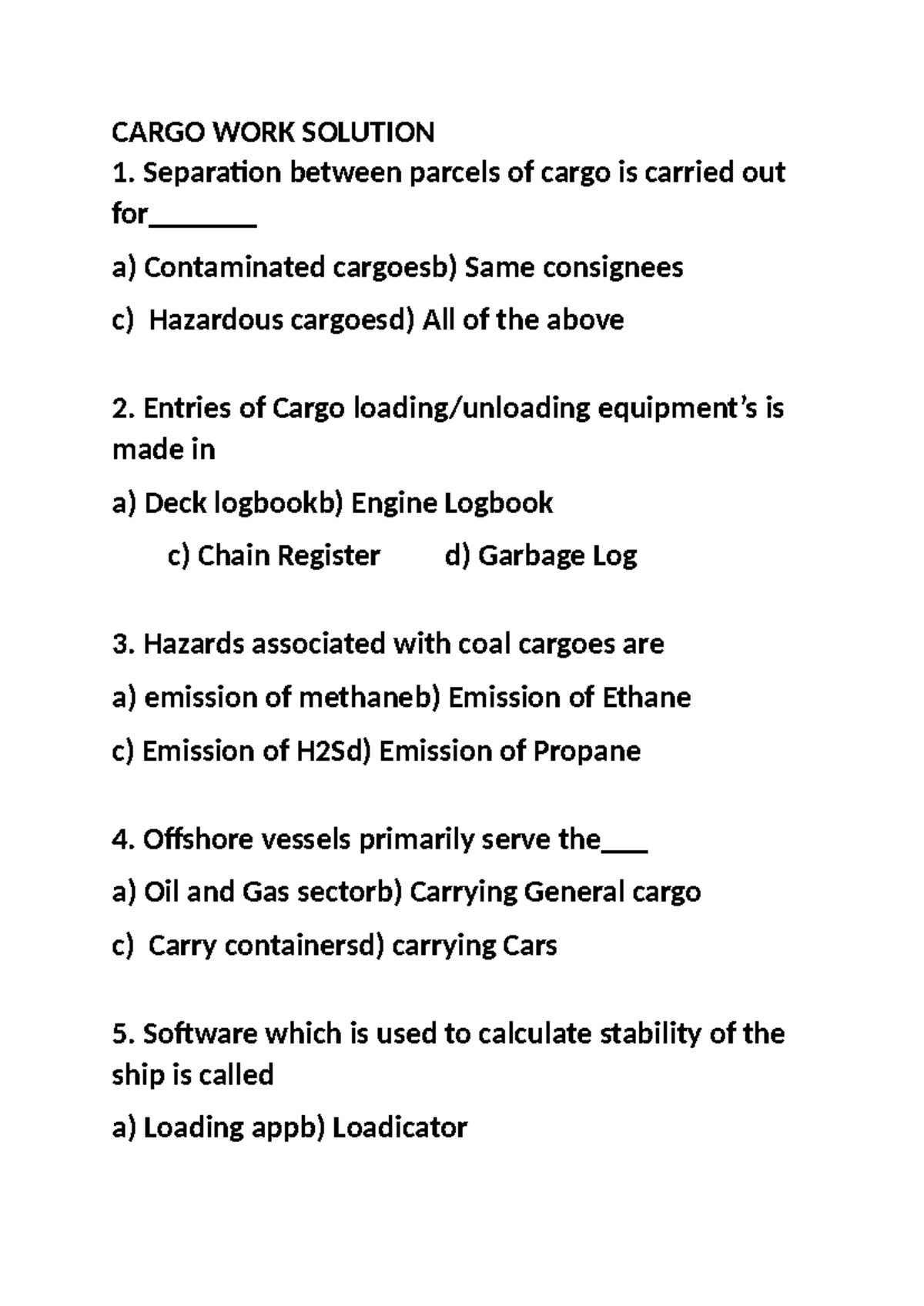 CARGO WORK SOLUTION

1. Separation between parcels of cargo is carried out for____

a) Contaminated cargoesb) Same consignees

c) Hazardous cargoesd) All of the above

2. Entries of Cargo loading/unloading equipment's is made in

a) Deck logbookb) Engine Logbook

c) Chain Register d) Garbage Log

3. Hazards associated with coal cargoes are

a) emission of methaneb) Emission of Ethane

c) Emission of H2Sd) Emission of Propane

4. Offshore vessels primarily serve the____

a) Oil and Gas sectorb) Carrying General cargo

c) Carry containersd) carrying Cars

5. Software which is used to calculate stability of the ship is called

a) Loading appb) Loadicator